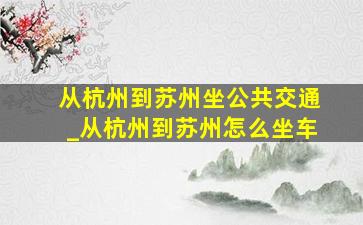 从杭州到苏州坐公共交通_从杭州到苏州怎么坐车